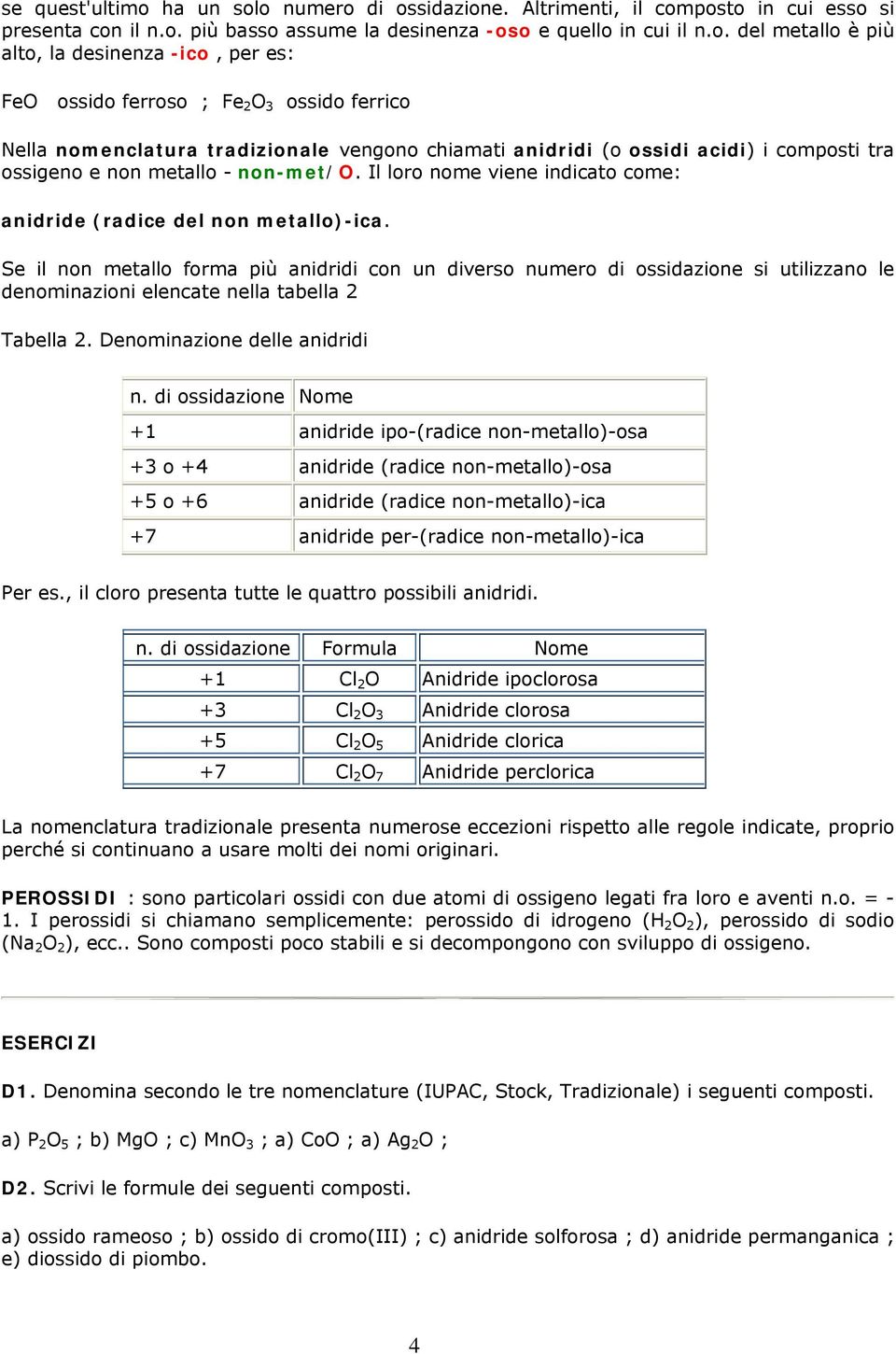 se quest'ultimo ha un solo numero di ossidazione. Altrimenti, il composto in cui esso si presenta con il n.o. più basso assume la desinenza -oso e quello in cui il n.o. del metallo è più alto, la desinenza -ico , per es:

FeO ossido ferroso ; $Fe_2O_3$ ossido ferrico

Nella nomenclatura tradizionale vengono chiamati anidridi (o ossidi acidi) i composti tra ossigeno e non metallo - non-met/O. Il loro nome viene indicato come:

anidride (radice del non metallo)-ica.

Se il non metallo forma più anidridi con un diverso numero di ossidazione si utilizzano le denominazioni elencate nella tabella 2

Tabella 2. Denominazione delle anidridi

| n. di ossidazione | Nome |
|---|---|
| +1 | anidride ipo-(radice non-metallo)-osa |
| +3 o +4 | anidride (radice non-metallo)-osa |
| +5 o +6 | anidride (radice non-metallo)-ica |
| +7 | anidride per-(radice non-metallo)-ica |

Per es., il cloro presenta tutte le quattro possibili anidridi.

| n. di ossidazione | Formula | Nome |
|---|---|---|
| +1 | $Cl_2O$ | Anidride ipoclorosa |
| +3 | $Cl_2O_3$ | Anidride clorosa |
| +5 | $Cl_2O_5$ | Anidride clorica |
| +7 | $Cl_2O_7$ | Anidride perclorica |

La nomenclatura tradizionale presenta numerose eccezioni rispetto alle regole indicate, proprio perché si continuano a usare molti dei nomi originari.

PEROSSIDI : sono particolari ossidi con due atomi di ossigeno legati fra loro e aventi n.o. = -1. I perossidi si chiamano semplicemente: perossido di idrogeno ($H_2O_2$), perossido di sodio ($Na_2O_2$), ecc.. Sono composti poco stabili e si decompongono con sviluppo di ossigeno.

ESERCIZI

D1. Denomina secondo le tre nomenclature (IUPAC, Stock, Tradizionale) i seguenti composti.

a) $P_2O_5$ ; b) MgO ; c) $MnO_3$ ; a) CoO ; a) $Ag_2O$ ;

D2. Scrivi le formule dei seguenti composti.

a) ossido rameoso ; b) ossido di cromo(III) ; c) anidride solforosa ; d) anidride permanganica ; e) diossido di piombo.

4